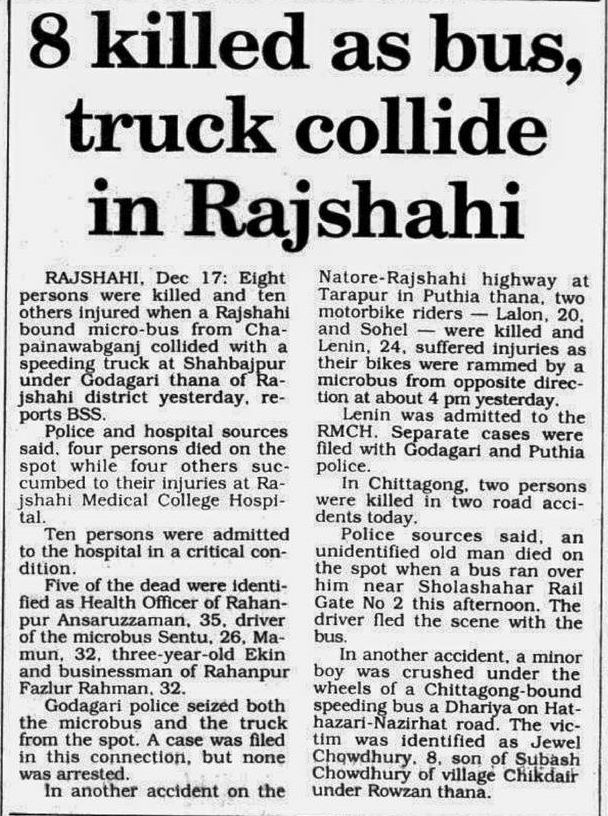 8 killed as bus, truck collide in Rajshahi

RAJSHAHI, Dec 17: Eight persons were killed and ten others injured when a Rajshahi bound micro-bus from Chapainawabganj collided with a speeding truck at Shahbajpur under Godagari thana of Rajshahi district yesterday, reports BSS.

Police and hospital sources said, four persons died on the spot while four others succumbed to their injuries at Rajshahi Medical College Hospital.

Ten persons were admitted to the hospital in a critical condition.

Five of the dead were identified as Health Officer of Rahanpur Ansaruzzaman, 35, driver of the microbus Sentu, 26, Mamun, 32, three-year-old Ekin and businessman of Rahanpur Fazlur Rahman, 32.

Godagari police seized both the microbus and the truck from the spot. A case was filed in this connection, but none was arrested.

In another accident on the Natore-Rajshahi highway at Tarapur in Puthia thana, two motorbike riders — Lalon, 20, and Sohel — were killed and Lenin, 24, suffered injuries as their bikes were rammed by a microbus from opposite direction at about 4 pm yesterday.

Lenin was admitted to the RMCH. Separate cases were filed with Godagari and Puthia police.

In Chittagong, two persons were killed in two road accidents today.

Police sources said, an unidentified old man died on the spot when a bus ran over him near Sholashahar Rail Gate No 2 this afternoon. The driver fled the scene with the bus.

In another accident, a minor boy was crushed under the wheels of a Chittagong-bound speeding bus a Dhariya on Hathazari-Nazirhat road. The victim was identified as Jewel Chowdhury, 8, son of Subash Chowdhury of village Chikdair under Rowzan thana.